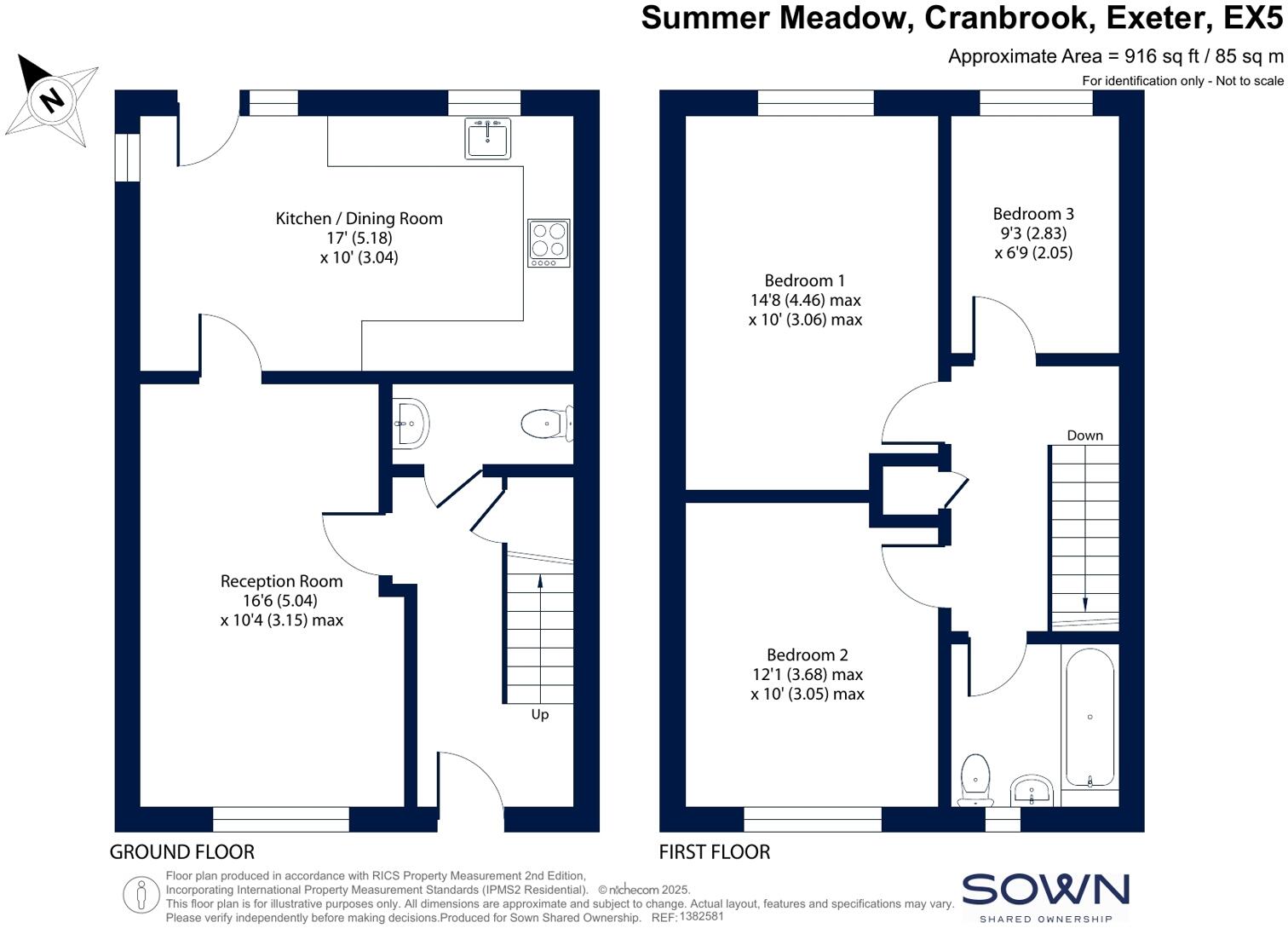 Summer Meadow, Cranbrook, Exeter, EX5

Approximate Area = 916 sq ft / 85 sq m

For identification only - Not to scale

N

Kitchen / Dining Room
17' (5.18)
x 10' (3.04)

Reception Room
16'6 (5.04)
x 10'4 (3.15) max

Up

Bedroom 1
14'8 (4.46) max
x 10' (3.06) max

Bedroom 3
9'3 (2.83)
x 6'9 (2.05)

Down

Bedroom 2
12'1 (3.68) max
x 10' (3.05) max

GROUND FLOOR

FIRST FLOOR

Floor plan produced in accordance with RICS Property Measurement 2nd Edition, Incorporating International Property Measurement Standards (IPMS2 Residential). © nichecom 2025.
This floor plan is for illustrative purposes only. All dimensions are approximate and subject to change. Actual layout, features and specifications may vary. Please verify independently before making decisions.Produced for Sown Shared Ownership. REF: 1382581

SOWN
SHARED OWNERSHIP